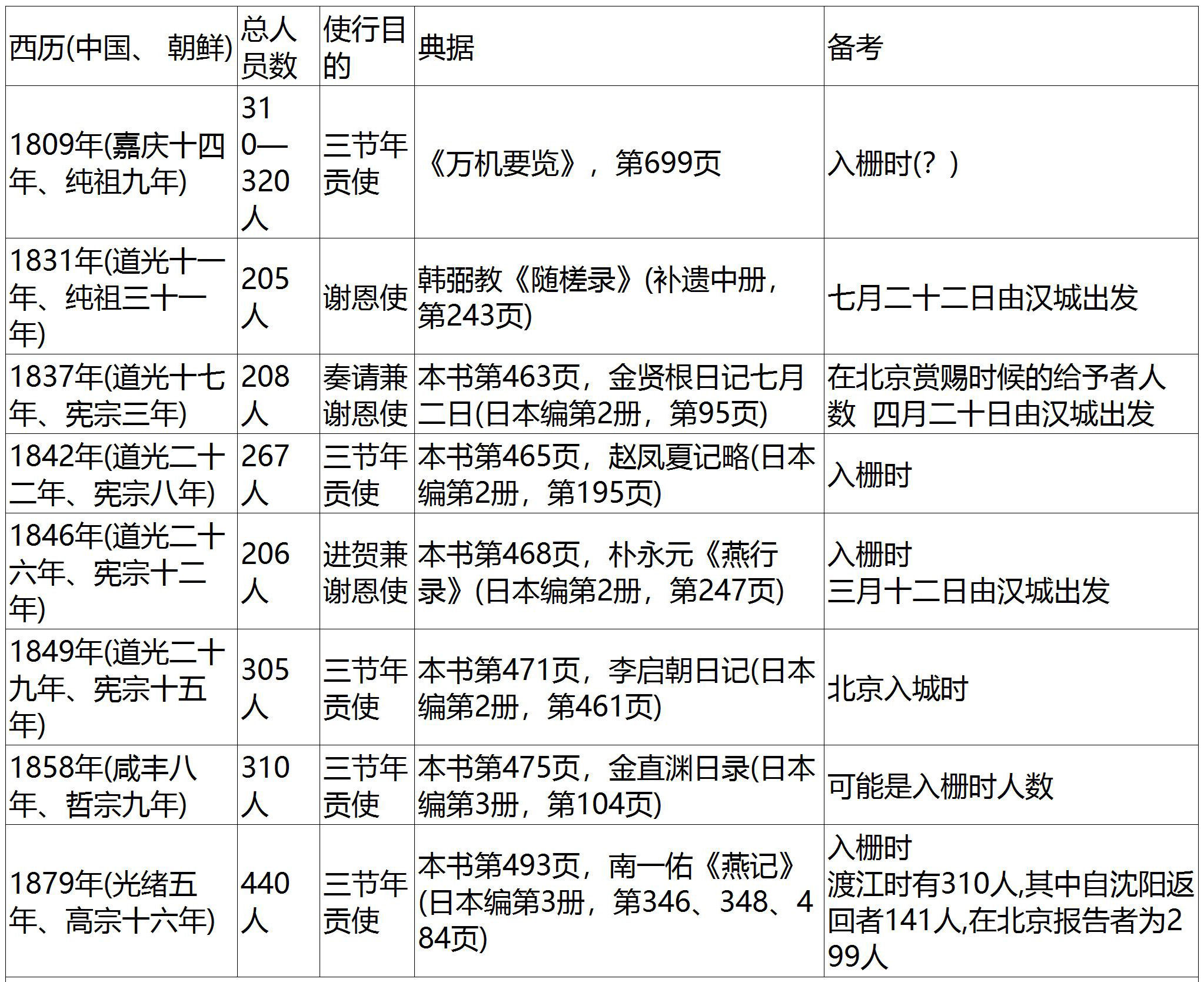 | 西历(中国、 朝鲜) | 总人员数 | 使行目的 | 典据 | 备考 |
|---|---|---|---|---|
| 1809年(嘉庆十四年、纯祖九年) | 310—320人 | 三节年贡使 | 《万机要览》，第699页 | 入栅时(？) |
| 1831年(道光十一年、纯祖三十一年) | 205人 | 谢恩使 | 韩弼教《随槎录》(补遗中册，第243页) | 七月二十二日由汉城出发 |
| 1837年(道光十七年、宪宗三年) | 208人 | 奏请兼谢恩使 | 本书第463页，金贤根日记七月二日(日本编第2册，第95页) | 在北京赏赐时候的给予者人数 四月二十日由汉城出发 |
| 1842年(道光二十二年、宪宗八年) | 267人 | 三节年贡使 | 本书第465页，赵凤夏记略(日本编第2册，第195页) | 入栅时 |
| 1846年(道光二十六年、宪宗十二年) | 206人 | 进贺兼谢恩使 | 本书第468页，朴永元《燕行录》(日本编第2册，第247页) | 入栅时 三月十二日由汉城出发 |
| 1849年(道光二十九年、宪宗十五年) | 305人 | 三节年贡使 | 本书第471页，李启朝日记(日本编第2册，第461页) | 北京入城时 |
| 1858年(咸丰八年、哲宗九年) | 310人 | 三节年贡使 | 本书第475页，金直渊日录(日本编第3册，第104页) | 可能是入栅时人数 |
| 1879年(光绪五年、高宗十六年) | 440人 | 三节年贡使 | 本书第493页，南一佑《燕记》(日本编第3册，第346、348、484页) | 入栅时 渡江时有310人,其中自沈阳返回者141人,在北京报告者为299人 |